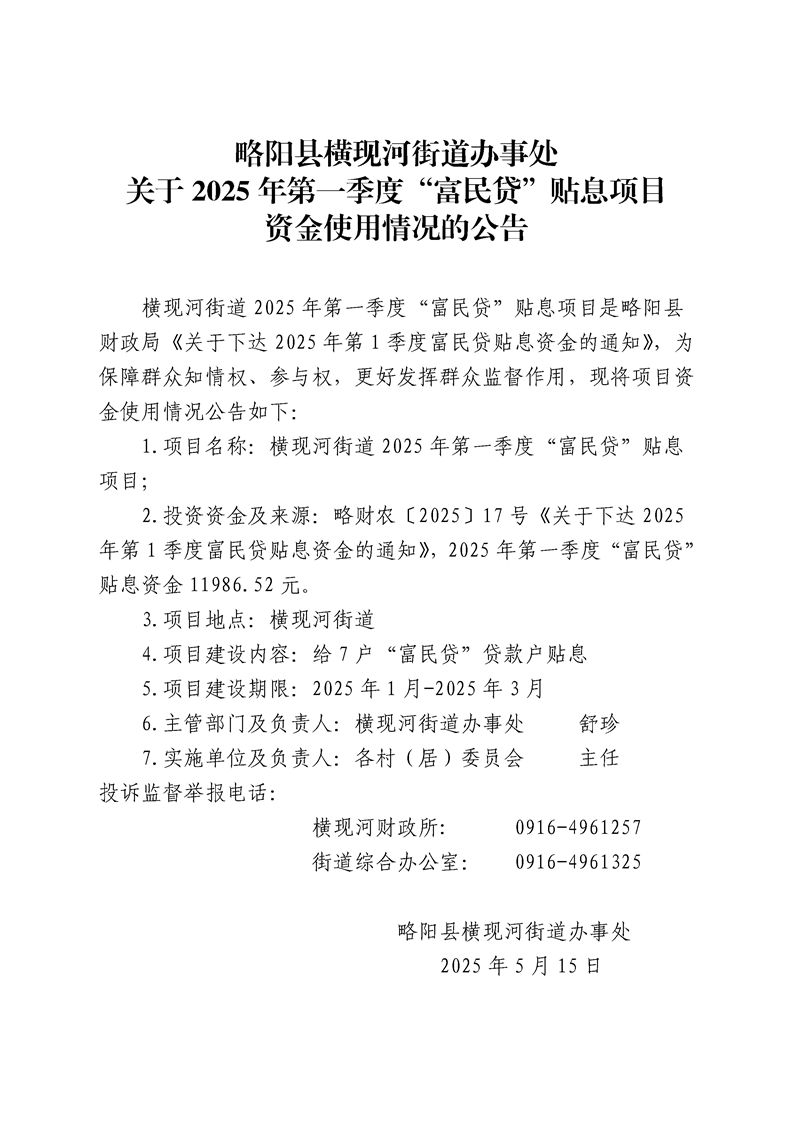 略阳县横现河街道办事处
关于 2025 年第一季度“富民贷”贴息项目
资金使用情况的公告

横现河街道 2025 年第一季度“富民贷”贴息项目是略阳县财政局《关于下达 2025 年第 1 季度富民贷贴息资金的通知》，为保障群众知情权、参与权，更好发挥群众监督作用，现将项目资金使用情况公告如下：

1.项目名称：横现河街道 2025 年第一季度“富民贷”贴息项目；

2.投资资金及来源：略财农〔2025〕17 号《关于下达 2025 年第 1 季度富民贷贴息资金的通知》，2025 年第一季度“富民贷”贴息资金 11986.52 元。

3.项目地点：横现河街道

4.项目建设内容：给 7 户“富民贷”贷款户贴息

5.项目建设期限：2025 年 1 月-2025 年 3 月

6.主管部门及负责人：横现河街道办事处　　舒珍

7.实施单位及负责人：各村（居）委员会　　主任

投诉监督举报电话：

横现河财政所：　　0916-4961257

街道综合办公室：　　0916-4961325

略阳县横现河街道办事处
2025 年 5 月 15 日